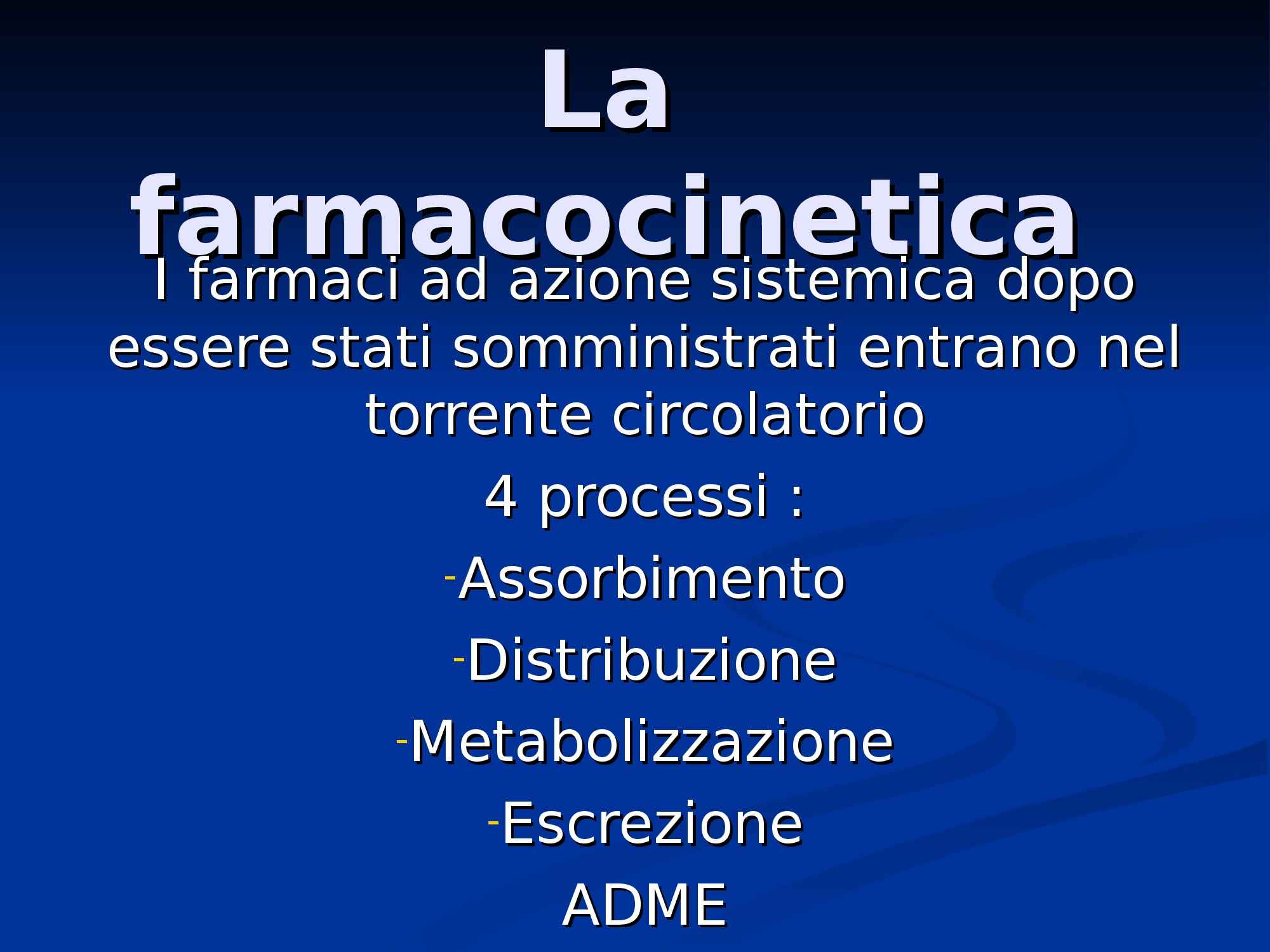 La farmacocinetica

I farmaci ad azione sistemica dopo essere stati somministrati entrano nel torrente circolatorio

4 processi :

- Assorbimento
- Distribuzione
- Metabolizzazione
- Escrezione

ADME